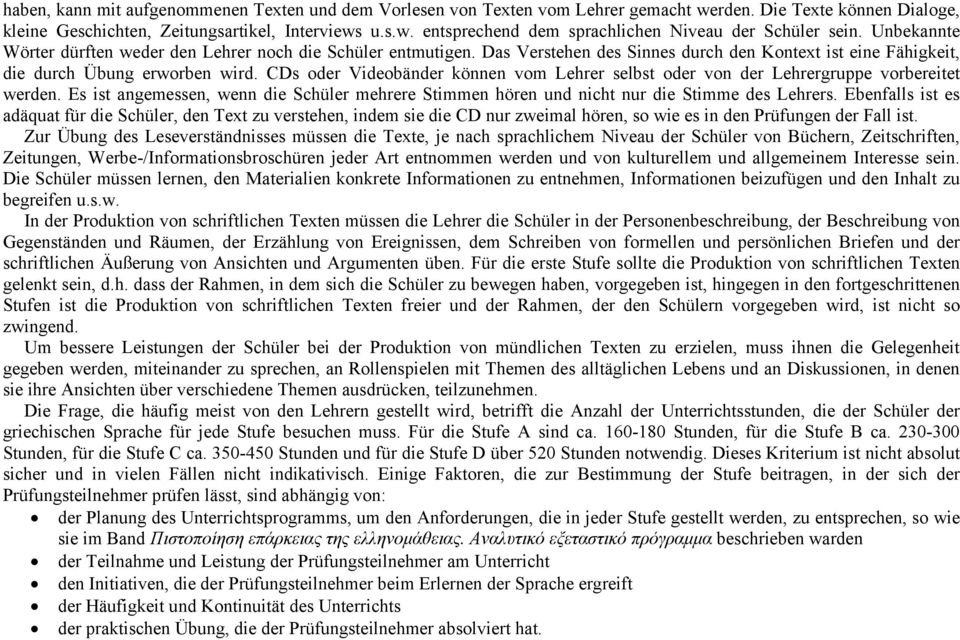 haben, kann mit aufgenommenen Texten und dem Vorlesen von Texten vom Lehrer gemacht werden. Die Texte können Dialoge, kleine Geschichten, Zeitungsartikel, Interviews u.s.w. entsprechend dem sprachlichen Niveau der Schüler sein. Unbekannte Wörter dürften weder den Lehrer noch die Schüler entmutigen. Das Verstehen des Sinnes durch den Kontext ist eine Fähigkeit, die durch Übung erworben wird. CDs oder Videobänder können vom Lehrer selbst oder von der Lehrergruppe vorbereitet werden. Es ist angemessen, wenn die Schüler mehrere Stimmen hören und nicht nur die Stimme des Lehrers. Ebenfalls ist es adäquat für die Schüler, den Text zu verstehen, indem sie die CD nur zweimal hören, so wie es in den Prüfungen der Fall ist.

Zur Übung des Leseverständnisses müssen die Texte, je nach sprachlichem Niveau der Schüler von Büchern, Zeitschriften, Zeitungen, Werbe-/Informationsbroschüren jeder Art entnommen werden und von kulturellem und allgemeinem Interesse sein. Die Schüler müssen lernen, den Materialien konkrete Informationen zu entnehmen, Informationen beizufügen und den Inhalt zu begreifen u.s.w.

In der Produktion von schriftlichen Texten müssen die Lehrer die Schüler in der Personenbeschreibung, der Beschreibung von Gegenständen und Räumen, der Erzählung von Ereignissen, dem Schreiben von formellen und persönlichen Briefen und der schriftlichen Äußerung von Ansichten und Argumenten üben. Für die erste Stufe sollte die Produktion von schriftlichen Texten gelenkt sein, d.h. dass der Rahmen, in dem sich die Schüler zu bewegen haben, vorgegeben ist, hingegen in den fortgeschrittenen Stufen ist die Produktion von schriftlichen Texten freier und der Rahmen, der den Schülern vorgegeben wird, ist nicht so zwingend.

Um bessere Leistungen der Schüler bei der Produktion von mündlichen Texten zu erzielen, muss ihnen die Gelegenheit gegeben werden, miteinander zu sprechen, an Rollenspielen mit Themen des alltäglichen Lebens und an Diskussionen, in denen sie ihre Ansichten über verschiedene Themen ausdrücken, teilzunehmen.

Die Frage, die häufig meist von den Lehrern gestellt wird, betrifft die Anzahl der Unterrichtsstunden, die der Schüler der griechischen Sprache für jede Stufe besuchen muss. Für die Stufe A sind ca. 160-180 Stunden, für die Stufe B ca. 230-300 Stunden, für die Stufe C ca. 350-450 Stunden und für die Stufe D über 520 Stunden notwendig. Dieses Kriterium ist nicht absolut sicher und in vielen Fällen nicht indikativisch. Einige Faktoren, die zur Bestimmung der Stufe beitragen, in der sich der Prüfungsteilnehmer prüfen lässt, sind abhängig von:

• der Planung des Unterrichtsprogramms, um den Anforderungen, die in jeder Stufe gestellt werden, zu entsprechen, so wie sie im Band Πιστοποίηση επάρκειας της ελληνομάθειας. Αναλυτικό εξεταστικό πρόγραμμα beschrieben warden
• der Teilnahme und Leistung der Prüfungsteilnehmer am Unterricht
• den Initiativen, die der Prüfungsteilnehmer beim Erlernen der Sprache ergreift
• der Häufigkeit und Kontinuität des Unterrichts
• der praktischen Übung, die der Prüfungsteilnehmer absolviert hat.